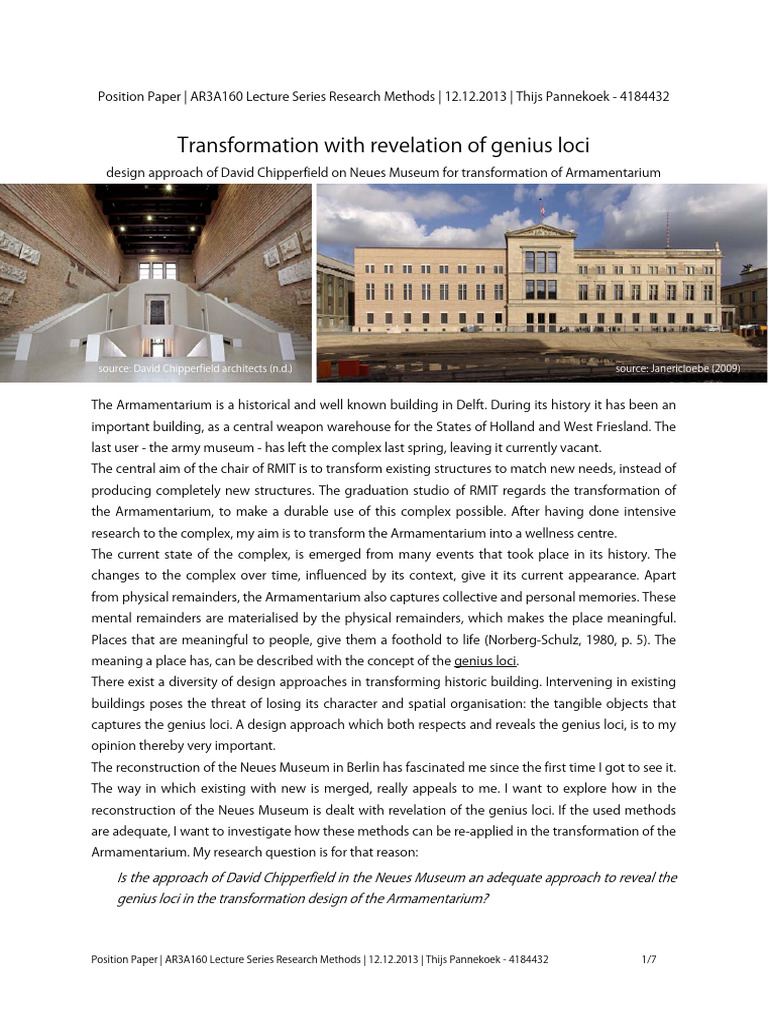 Position Paper | AR3A160 Lecture Series Research Methods | 12.12.2013 | Thijs Pannekoek - 4184432

Transformation with revelation of genius loci

design approach of David Chipperfield on Neues Museum for transformation of Armamentarium

source: David Chipperfield architects (n.d.)

source: Janericloebe (2009)

The Armamentarium is a historical and well known building in Delft. During its history it has been an important building, as a central weapon warehouse for the States of Holland and West Friesland. The last user - the army museum - has left the complex last spring, leaving it currently vacant.
The central aim of the chair of RMIT is to transform existing structures to match new needs, instead of producing completely new structures. The graduation studio of RMIT regards the transformation of the Armamentarium, to make a durable use of this complex possible. After having done intensive research to the complex, my aim is to transform the Armamentarium into a wellness centre.
The current state of the complex, is emerged from many events that took place in its history. The changes to the complex over time, influenced by its context, give it its current appearance. Apart from physical remainders, the Armamentarium also captures collective and personal memories. These mental remainders are materialised by the physical remainders, which makes the place meaningful. Places that are meaningful to people, give them a foothold to life (Norberg-Schulz, 1980, p. 5). The meaning a place has, can be described with the concept of the genius loci.
There exist a diversity of design approaches in transforming historic building. Intervening in existing buildings poses the threat of losing its character and spatial organisation: the tangible objects that captures the genius loci. A design approach which both respects and reveals the genius loci, is to my opinion thereby very important.
The reconstruction of the Neues Museum in Berlin has fascinated me since the first time I got to see it. The way in which existing with new is merged, really appeals to me. I want to explore how in the reconstruction of the Neues Museum is dealt with revelation of the genius loci. If the used methods are adequate, I want to investigate how these methods can be re-applied in the transformation of the Armamentarium. My research question is for that reason:

Is the approach of David Chipperfield in the Neues Museum an adequate approach to reveal the genius loci in the transformation design of the Armamentarium?

Position Paper | AR3A160 Lecture Series Research Methods | 12.12.2013 | Thijs Pannekoek - 4184432 1/7